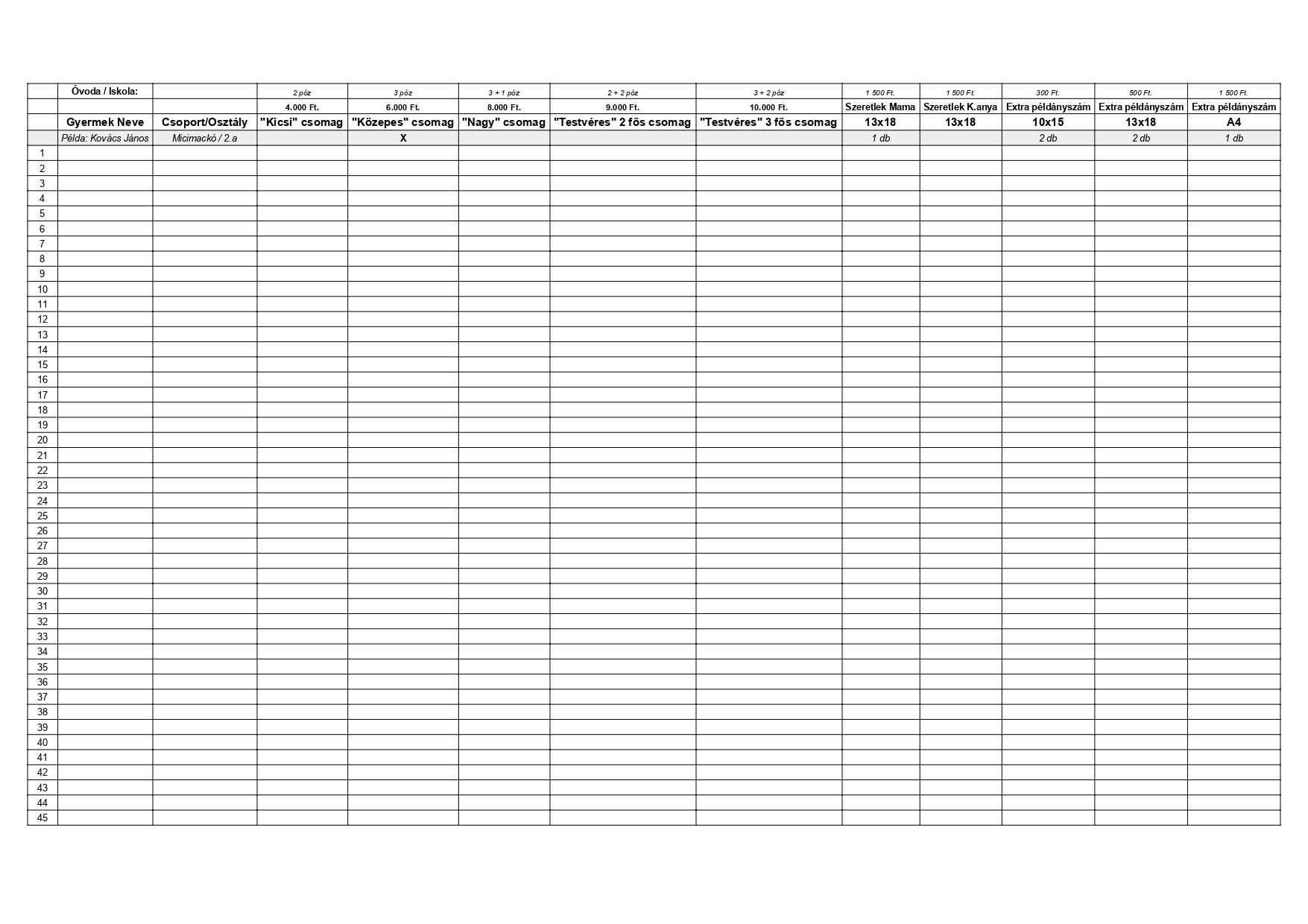 |  | Óvoda / Iskola: |  | 2 póz | 3 póz | 3 + 1 póz | 2 + 2 póz | 3 + 2 póz | 1 500 Ft. | 1 500 Ft. | 300 Ft. | 500 Ft. | 1 500 Ft. |
|---|---|---|---|---|---|---|---|---|---|---|---|---|
|  |  |  | 4.000 Ft. | 6.000 Ft. | 8.000 Ft. | 9.000 Ft. | 10.000 Ft. | Szeretlek Mama | Szeretlek K.anya | Extra példányszám | Extra példányszám | Extra példányszám |
|  | Gyermek Neve | Csoport/Osztály | "Kicsi" csomag | "Közepes" csomag | "Nagy" csomag | "Testvéres" 2 fős csomag | "Testvéres" 3 fős csomag | 13x18 | 13x18 | 10x15 | 13x18 | A4 |
|  | Példa: Kovács János | Micimackó / 2.a |  | X |  |  |  | 1 db |  | 2 db | 2 db | 1 db |
| 1 |  |  |  |  |  |  |  |  |  |  |  |  |
| 2 |  |  |  |  |  |  |  |  |  |  |  |  |
| 3 |  |  |  |  |  |  |  |  |  |  |  |  |
| 4 |  |  |  |  |  |  |  |  |  |  |  |  |
| 5 |  |  |  |  |  |  |  |  |  |  |  |  |
| 6 |  |  |  |  |  |  |  |  |  |  |  |  |
| 7 |  |  |  |  |  |  |  |  |  |  |  |  |
| 8 |  |  |  |  |  |  |  |  |  |  |  |  |
| 9 |  |  |  |  |  |  |  |  |  |  |  |  |
| 10 |  |  |  |  |  |  |  |  |  |  |  |  |
| 11 |  |  |  |  |  |  |  |  |  |  |  |  |
| 12 |  |  |  |  |  |  |  |  |  |  |  |  |
| 13 |  |  |  |  |  |  |  |  |  |  |  |  |
| 14 |  |  |  |  |  |  |  |  |  |  |  |  |
| 15 |  |  |  |  |  |  |  |  |  |  |  |  |
| 16 |  |  |  |  |  |  |  |  |  |  |  |  |
| 17 |  |  |  |  |  |  |  |  |  |  |  |  |
| 18 |  |  |  |  |  |  |  |  |  |  |  |  |
| 19 |  |  |  |  |  |  |  |  |  |  |  |  |
| 20 |  |  |  |  |  |  |  |  |  |  |  |  |
| 21 |  |  |  |  |  |  |  |  |  |  |  |  |
| 22 |  |  |  |  |  |  |  |  |  |  |  |  |
| 23 |  |  |  |  |  |  |  |  |  |  |  |  |
| 24 |  |  |  |  |  |  |  |  |  |  |  |  |
| 25 |  |  |  |  |  |  |  |  |  |  |  |  |
| 26 |  |  |  |  |  |  |  |  |  |  |  |  |
| 27 |  |  |  |  |  |  |  |  |  |  |  |  |
| 28 |  |  |  |  |  |  |  |  |  |  |  |  |
| 29 |  |  |  |  |  |  |  |  |  |  |  |  |
| 30 |  |  |  |  |  |  |  |  |  |  |  |  |
| 31 |  |  |  |  |  |  |  |  |  |  |  |  |
| 32 |  |  |  |  |  |  |  |  |  |  |  |  |
| 33 |  |  |  |  |  |  |  |  |  |  |  |  |
| 34 |  |  |  |  |  |  |  |  |  |  |  |  |
| 35 |  |  |  |  |  |  |  |  |  |  |  |  |
| 36 |  |  |  |  |  |  |  |  |  |  |  |  |
| 37 |  |  |  |  |  |  |  |  |  |  |  |  |
| 38 |  |  |  |  |  |  |  |  |  |  |  |  |
| 39 |  |  |  |  |  |  |  |  |  |  |  |  |
| 40 |  |  |  |  |  |  |  |  |  |  |  |  |
| 41 |  |  |  |  |  |  |  |  |  |  |  |  |
| 42 |  |  |  |  |  |  |  |  |  |  |  |  |
| 43 |  |  |  |  |  |  |  |  |  |  |  |  |
| 44 |  |  |  |  |  |  |  |  |  |  |  |  |
| 45 |  |  |  |  |  |  |  |  |  |  |  |  |